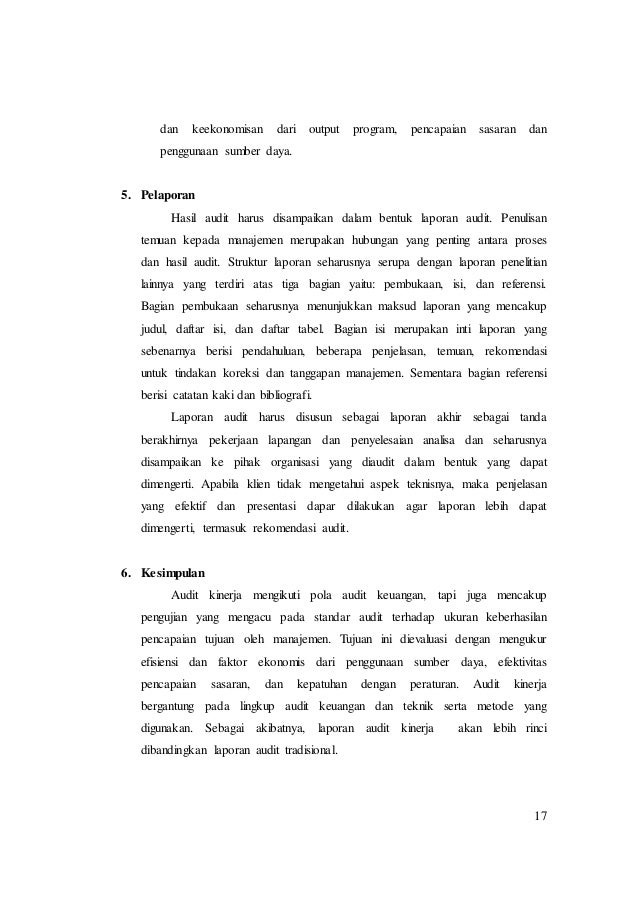 dan keekonomisan dari output program, pencapaian sasaran dan penggunaan sumber daya.

5. Pelaporan

Hasil audit harus disampaikan dalam bentuk laporan audit. Penulisan temuan kepada manajemen merupakan hubungan yang penting antara proses dan hasil audit. Struktur laporan seharusnya serupa dengan laporan penelitian lainnya yang terdiri atas tiga bagian yaitu: pembukaan, isi, dan referensi. Bagian pembukaan seharusnya menunjukkan maksud laporan yang mencakup judul, daftar isi, dan daftar tabel. Bagian isi merupakan inti laporan yang sebenarnya berisi pendahuluan, beberapa penjelasan, temuan, rekomendasi untuk tindakan koreksi dan tanggapan manajemen. Sementara bagian referensi berisi catatan kaki dan bibliografi.

Laporan audit harus disusun sebagai laporan akhir sebagai tanda berakhirnya pekerjaan lapangan dan penyelesaian analisa dan seharusnya disampaikan ke pihak organisasi yang diaudit dalam bentuk yang dapat dimengerti. Apabila klien tidak mengetahui aspek teknisnya, maka penjelasan yang efektif dan presentasi dapar dilakukan agar laporan lebih dapat dimengerti, termasuk rekomendasi audit.

6. Kesimpulan

Audit kinerja mengikuti pola audit keuangan, tapi juga mencakup pengujian yang mengacu pada standar audit terhadap ukuran keberhasilan pencapaian tujuan oleh manajemen. Tujuan ini dievaluasi dengan mengukur efisiensi dan faktor ekonomis dari penggunaan sumber daya, efektivitas pencapaian sasaran, dan kepatuhan dengan peraturan. Audit kinerja bergantung pada lingkup audit keuangan dan teknik serta metode yang digunakan. Sebagai akibatnya, laporan audit kinerja akan lebih rinci dibandingkan laporan audit tradisional.

17